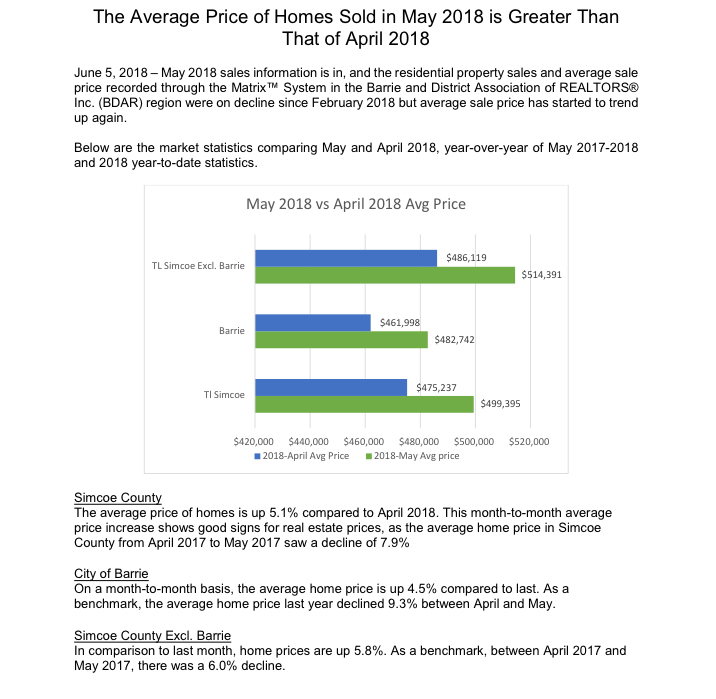 The Average Price of Homes Sold in May 2018 is Greater Than That of April 2018

June 5, 2018 – May 2018 sales information is in, and the residential property sales and average sale price recorded through the Matrix™ System in the Barrie and District Association of REALTORS® Inc. (BDAR) region were on decline since February 2018 but average sale price has started to trend up again.

Below are the market statistics comparing May and April 2018, year-over-year of May 2017-2018 and 2018 year-to-date statistics.

May 2018 vs April 2018 Avg Price

TL Simcoe Excl. Barrie
$486,119
$514,391

Barrie
$461,998
$482,742

Tl Simcoe
$475,237
$499,395

$420,000 $440,000 $460,000 $480,000 $500,000 $520,000

2018-April Avg Price 2018-May Avg price

Simcoe County
The average price of homes is up 5.1% compared to April 2018. This month-to-month average price increase shows good signs for real estate prices, as the average home price in Simcoe County from April 2017 to May 2017 saw a decline of 7.9%

City of Barrie
On a month-to-month basis, the average home price is up 4.5% compared to last. As a benchmark, the average home price last year declined 9.3% between April and May.

Simcoe County Excl. Barrie
In comparison to last month, home prices are up 5.8%. As a benchmark, between April 2017 and May 2017, there was a 6.0% decline.